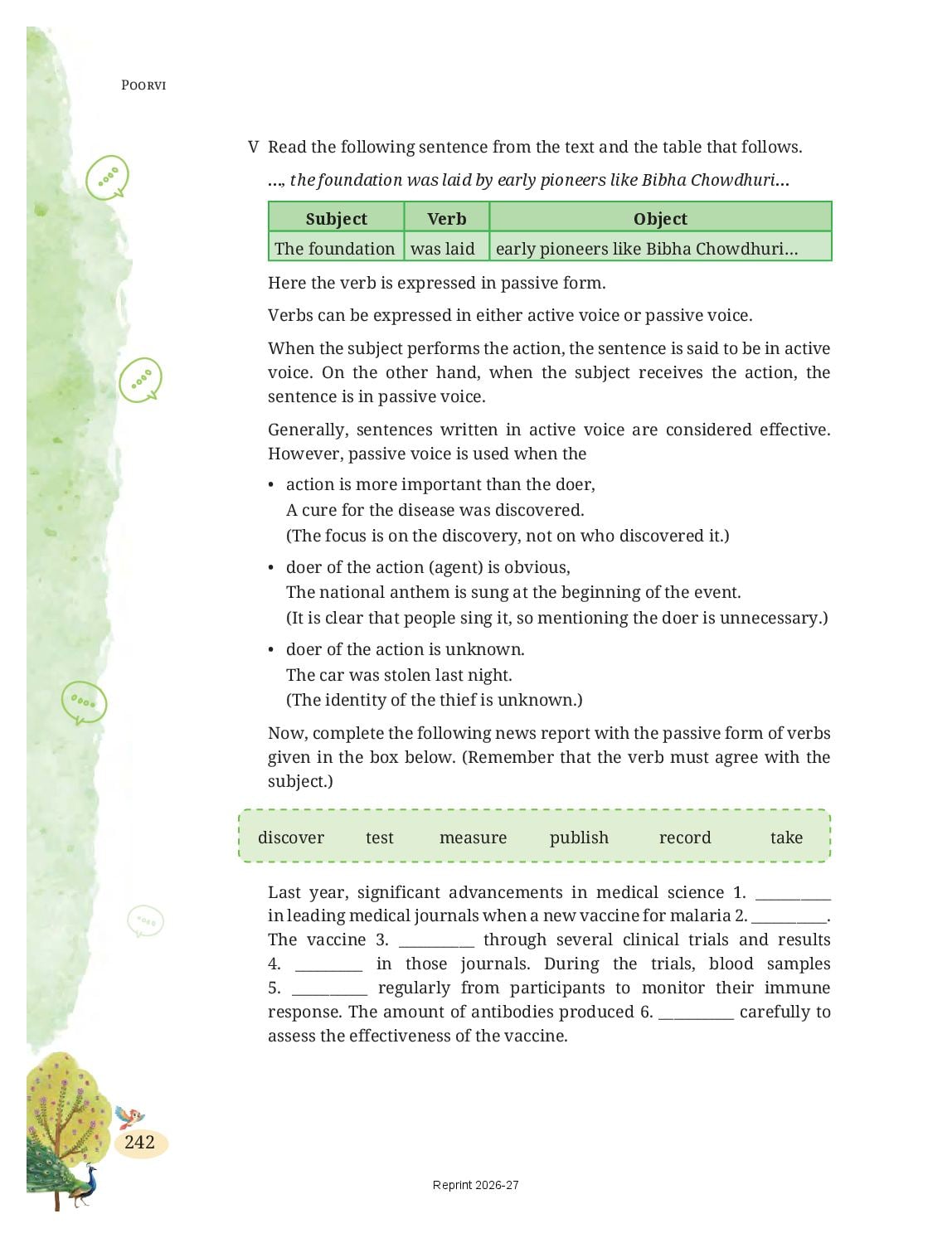 POORVI

V Read the following sentence from the text and the table that follows.

..., the foundation was laid by early pioneers like Bibha Chowdhuri...

| Subject | Verb | Object |
|---|---|---|
| The foundation | was laid | early pioneers like Bibha Chowdhuri... |

Here the verb is expressed in passive form.

Verbs can be expressed in either active voice or passive voice.

When the subject performs the action, the sentence is said to be in active voice. On the other hand, when the subject receives the action, the sentence is in passive voice.

Generally, sentences written in active voice are considered effective. However, passive voice is used when the

• action is more important than the doer,
A cure for the disease was discovered.
(The focus is on the discovery, not on who discovered it.)

• doer of the action (agent) is obvious,
The national anthem is sung at the beginning of the event.
(It is clear that people sing it, so mentioning the doer is unnecessary.)

• doer of the action is unknown.
The car was stolen last night.
(The identity of the thief is unknown.)

Now, complete the following news report with the passive form of verbs given in the box below. (Remember that the verb must agree with the subject.)

discover test measure publish record take

Last year, significant advancements in medical science 1. __________ in leading medical journals when a new vaccine for malaria 2. __________. The vaccine 3. __________ through several clinical trials and results 4. _________ in those journals. During the trials, blood samples 5. __________ regularly from participants to monitor their immune response. The amount of antibodies produced 6. __________ carefully to assess the effectiveness of the vaccine.

242

Reprint 2026-27